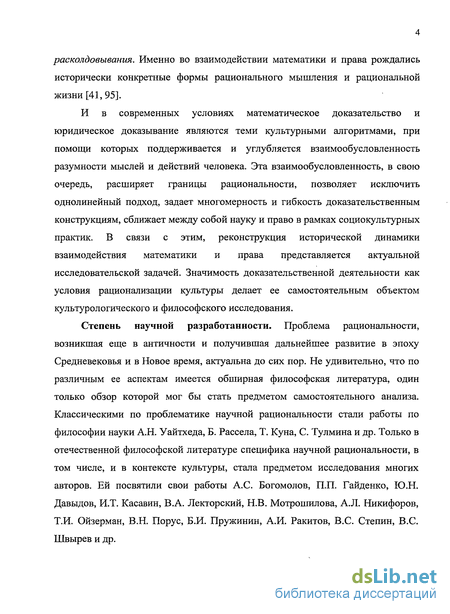 4

расколдовывания. Именно во взаимодействии математики и права рождались исторически конкретные формы рационального мышления и рациональной жизни [41, 95].

И в современных условиях математическое доказательство и юридическое доказывание являются теми культурными алгоритмами, при помощи которых поддерживается и углубляется взаимообусловленность разумности мыслей и действий человека. Эта взаимообусловленность, в свою очередь, расширяет границы рациональности, позволяет исключить однолинейный подход, задает многомерность и гибкость доказательственным конструкциям, сближает между собой науку и право в рамках социокультурных практик. В связи с этим, реконструкция исторической динамики взаимодействия математики и права представляется актуальной исследовательской задачей. Значимость доказательственной деятельности как условия рационализации культуры делает ее самостоятельным объектом культурологического и философского исследования.

Степень научной разработанности. Проблема рациональности, возникшая еще в античности и получившая дальнейшее развитие в эпоху Средневековья и в Новое время, актуальна до сих пор. Не удивительно, что по различным ее аспектам имеется обширная философская литература, один только обзор которой мог бы стать предметом самостоятельного анализа. Классическими по проблематике научной рациональности стали работы по философии науки А.Н. Уайтхеда, Б. Рассела, Т. Куна, С. Тулмина и др. Только в отечественной философской литературе специфика научной рациональности, в том числе, и в контексте культуры, стала предметом исследования многих авторов. Ей посвятили свои работы А.С. Богомолов, П.П. Гайденко, Ю.Н. Давыдов, И.Т. Касавин, В.А. Лекторский, Н.В. Мотрошилова, А.Л. Никифоров, Т.И. Ойзерман, В.Н. Порус, Б.И. Пружинин, А.И. Ракитов, В.С. Степин, В.С. Швырев и др.

dsLib.net
библиотека диссертаций